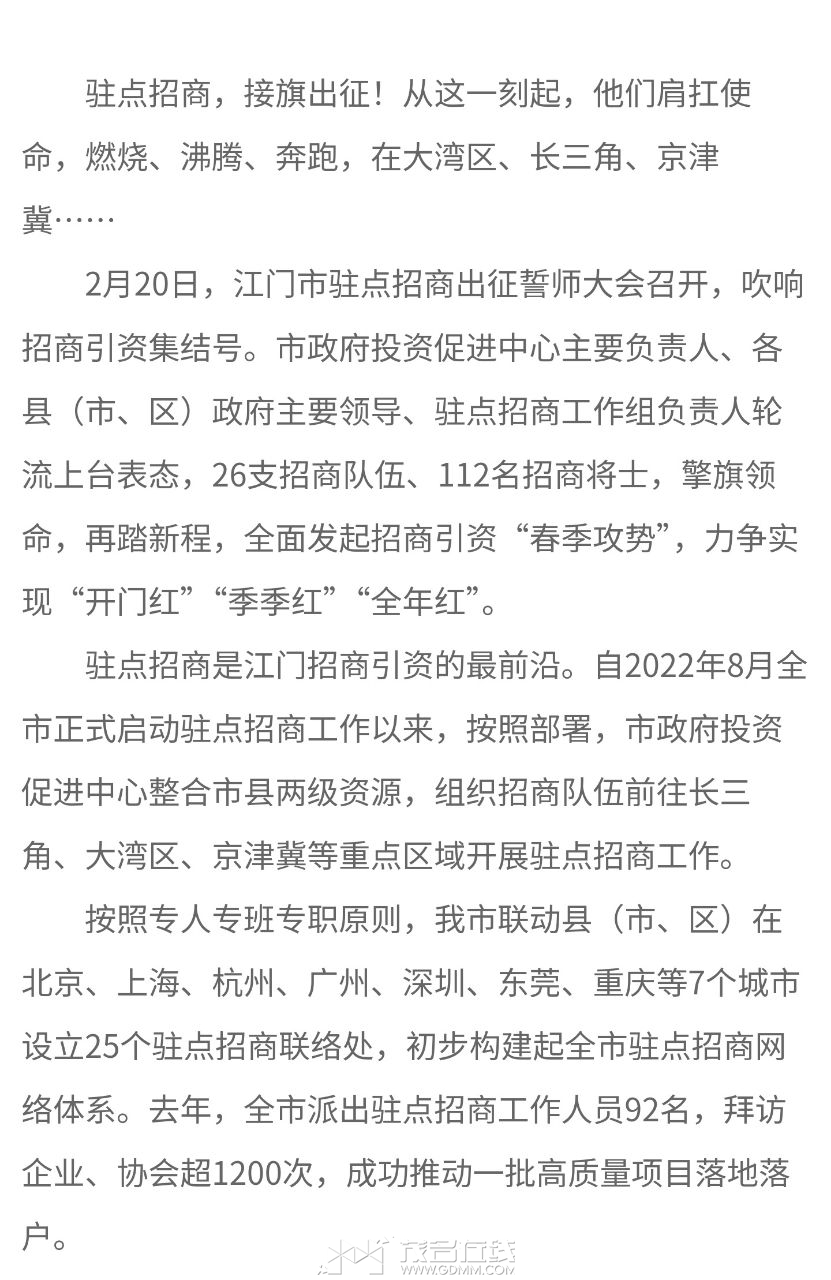 驻点招商，接旗出征！从这一刻起，他们肩扛使命，燃烧、沸腾、奔跑，在大湾区、长三角、京津冀……

2月20日，江门市驻点招商出征誓师大会召开，吹响招商引资集结号。市政府投资促进中心主要负责人、各县（市、区）政府主要领导、驻点招商工作组负责人轮流上台表态，26支招商队伍、112名招商将士，擎旗领命，再踏新程，全面发起招商引资“春季攻势”，力争实现“开门红”“季季红”“全年红”。

驻点招商是江门招商引资的最前沿。自2022年8月全市正式启动驻点招商工作以来，按照部署，市政府投资促进中心整合市县两级资源，组织招商队伍前往长三角、大湾区、京津冀等重点区域开展驻点招商工作。

按照专人专班专职原则，我市联动县（市、区）在北京、上海、杭州、广州、深圳、东莞、重庆等7个城市设立25个驻点招商联络处，初步构建起全市驻点招商网络体系。去年，全市派出驻点招商工作人员92名，拜访企业、协会超1200次，成功推动一批高质量项目落地落户。

茂名在线
WWW.GDMM.COM